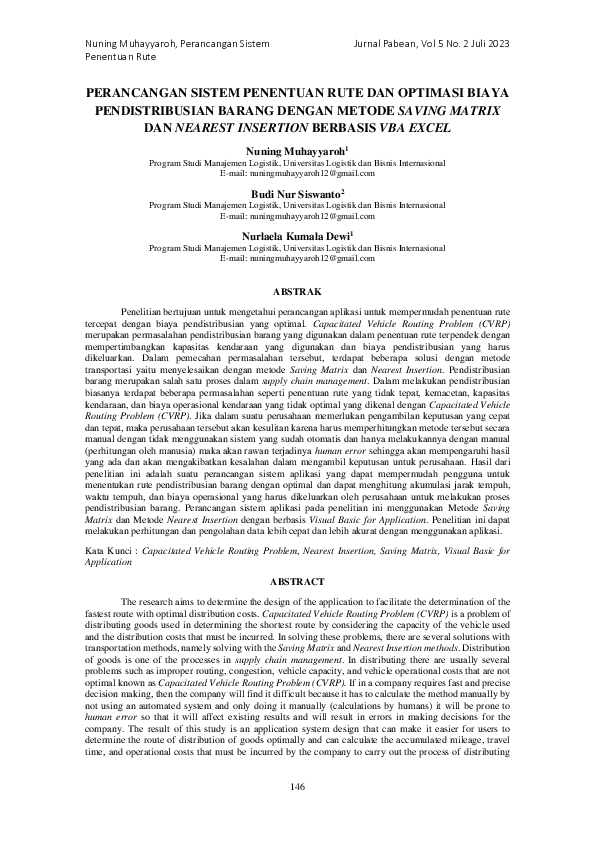 Nuning Muhayyaroh, Perancangan Sistem Penentuan Rute

Jurnal Pabean, Vol 5 No. 2 Juli 2023

PERANCANGAN SISTEM PENENTUAN RUTE DAN OPTIMASI BIAYA PENDISTRIBUSIAN BARANG DENGAN METODE SAVING MATRIX DAN NEAREST INSERTION BERBASIS VBA EXCEL

Nuning Muhayyaroh$^1$
Program Studi Manajemen Logistik, Universitas Logistik dan Bisnis Internasional
E-mail: nuningmuhayyaroh12@gmail.com

Budi Nur Siswanto$^2$
Program Studi Manajemen Logistik, Universitas Logistik dan Bisnis Internasional
E-mail: nuningmuhayyaroh12@gmail.com

Nurlaela Kumala Dewi$^1$
Program Studi Manajemen Logistik, Universitas Logistik dan Bisnis Internasional
E-mail: nuningmuhayyaroh12@gmail.com

ABSTRAK

Penelitian bertujuan untuk mengetahui perancangan aplikasi untuk mempermudah penentuan rute tercepat dengan biaya pendistribusian yang optimal. Capacitated Vehicle Routing Problem (CVRP) merupakan permasalahan pendistribusian barang yang digunakan dalam penentuan rute terpendek dengan mempertimbangkan kapasitas kendaraan yang digunakan dan biaya pendistribusian yang harus dikeluarkan. Dalam pemecahan permasalahan tersebut, terdapat beberapa solusi dengan metode transportasi yaitu menyelesaikan dengan metode Saving Matrix dan Nearest Insertion. Pendistribusian barang merupakan salah satu proses dalam supply chain management. Dalam melakukan pendistribusian biasanya terdapat beberapa permasalahan seperti penentuan rute yang tidak tepat, kemacetan, kapasitas kendaraan, dan biaya operasional kendaraan yang tidak optimal yang dikenal dengan Capacitated Vehicle Routing Problem (CVRP). Jika dalam suatu perusahaan memerlukan pengambilan keputusan yang cepat dan tepat, maka perusahaan tersebut akan kesulitan karena harus memperhitungkan metode tersebut secara manual dengan tidak menggunakan sistem yang sudah otomatis dan hanya melakukannya dengan manual (perhitungan oleh manusia) maka akan rawan terjadinya human error sehingga akan mempengaruhi hasil yang ada dan akan mengakibatkan kesalahan dalam mengambil keputusan untuk perusahaan. Hasil dari penelitian ini adalah suatu perancangan sistem aplikasi yang dapat mempermudah pengguna untuk menentukan rute pendistribusian barang dengan optimal dan dapat menghitung akumulasi jarak tempuh, waktu tempuh, dan biaya operasional yang harus dikeluarkan oleh perusahaan untuk melakukan proses pendistribusian barang. Perancangan sistem aplikasi pada penelitian ini menggunakan Metode Saving Matrix dan Metode Nearest Insertion dengan berbasis Visual Basic for Application. Penelitian ini dapat melakukan perhitungan dan pengolahan data lebih cepat dan lebih akurat dengan menggunakan aplikasi.

Kata Kunci : Capacitated Vehicle Routing Problem, Nearest Insertion, Saving Matrix, Visual Basic for Application

ABSTRACT

The research aims to determine the design of the application to facilitate the determination of the fastest route with optimal distribution costs. Capacitated Vehicle Routing Problem (CVRP) is a problem of distributing goods used in determining the shortest route by considering the capacity of the vehicle used and the distribution costs that must be incurred. In solving these problems, there are several solutions with transportation methods, namely solving with the Saving Matrix and Nearest Insertion methods. Distribution of goods is one of the processes in supply chain management. In distributing there are usually several problems such as improper routing, congestion, vehicle capacity, and vehicle operational costs that are not optimal known as Capacitated Vehicle Routing Problem (CVRP). If in a company requires fast and precise decision making, then the company will find it difficult because it has to calculate the method manually by not using an automated system and only doing it manually (calculations by humans) it will be prone to human error so that it will affect existing results and will result in errors in making decisions for the company. The result of this study is an application system design that can make it easier for users to determine the route of distribution of goods optimally and can calculate the accumulated mileage, travel time, and operational costs that must be incurred by the company to carry out the process of distributing

146